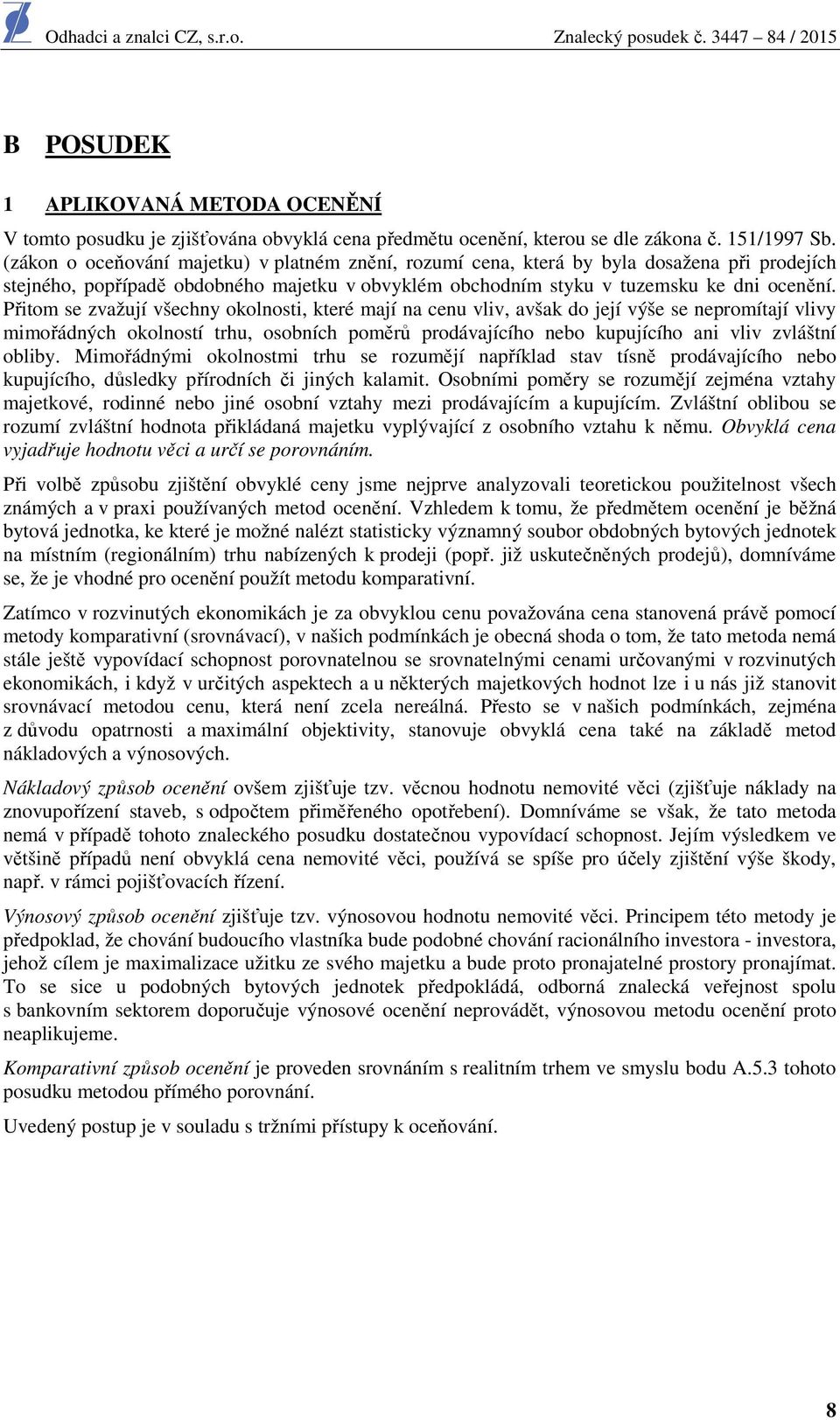 Odhadci a znalci CZ, s.r.o. Znalecký posudek č. 3447 – 84 / 2015

B POSUDEK

1 APLIKOVANÁ METODA OCENĚNÍ

V tomto posudku je zjišťována obvyklá cena předmětu ocenění, kterou se dle zákona č. 151/1997 Sb. (zákon o oceňování majetku) v platném znění, rozumí cena, která by byla dosažena při prodejích stejného, popřípadě obdobného majetku v obvyklém obchodním styku v tuzemsku ke dni ocenění. Přitom se zvažují všechny okolnosti, které mají na cenu vliv, avšak do její výše se nepromítají vlivy mimořádných okolností trhu, osobních poměrů prodávajícího nebo kupujícího ani vliv zvláštní obliby. Mimořádnými okolnostmi trhu se rozumějí například stav tísně prodávajícího nebo kupujícího, důsledky přírodních či jiných kalamit. Osobními poměry se rozumějí zejména vztahy majetkové, rodinné nebo jiné osobní vztahy mezi prodávajícím a kupujícím. Zvláštní oblibou se rozumí zvláštní hodnota přikládaná majetku vyplývající z osobního vztahu k němu. Obvyklá cena vyjadřuje hodnotu věci a určí se porovnáním.

Při volbě způsobu zjištění obvyklé ceny jsme nejprve analyzovali teoretickou použitelnost všech známých a v praxi používaných metod ocenění. Vzhledem k tomu, že předmětem ocenění je běžná bytová jednotka, ke které je možné nalézt statisticky významný soubor obdobných bytových jednotek na místním (regionálním) trhu nabízených k prodeji (popř. již uskutečněných prodejů), domníváme se, že je vhodné pro ocenění použít metodu komparativní.

Zatímco v rozvinutých ekonomikách je za obvyklou cenu považována cena stanovená právě pomocí metody komparativní (srovnávací), v našich podmínkách je obecná shoda o tom, že tato metoda nemá stále ještě vypovídací schopnost porovnatelnou se srovnatelnými cenami určovanými v rozvinutých ekonomikách, i když v určitých aspektech a u některých majetkových hodnot lze i u nás již stanovit srovnávací metodou cenu, která není zcela nereálná. Přesto se v našich podmínkách, zejména z důvodu opatrnosti a maximální objektivity, stanovuje obvyklá cena také na základě metod nákladových a výnosových.

Nákladový způsob ocenění ovšem zjišťuje tzv. věcnou hodnotu nemovité věci (zjišťuje náklady na znovupořízení staveb, s odpočtem přiměřeného opotřebení). Domníváme se však, že tato metoda nemá v případě tohoto znaleckého posudku dostatečnou vypovídací schopnost. Jejím výsledkem ve většině případů není obvyklá cena nemovité věci, používá se spíše pro účely zjištění výše škody, např. v rámci pojišťovacích řízení.

Výnosový způsob ocenění zjišťuje tzv. výnosovou hodnotu nemovité věci. Principem této metody je předpoklad, že chování budoucího vlastníka bude podobné chování racionálního investora - investora, jehož cílem je maximalizace užitku ze svého majetku a bude proto pronajatelné prostory pronajímat. To se sice u podobných bytových jednotek předpokládá, odborná znalecká veřejnost spolu s bankovním sektorem doporučuje výnosové ocenění neprovádět, výnosovou metodu ocenění proto neaplikujeme.

Komparativní způsob ocenění je proveden srovnáním s realitním trhem ve smyslu bodu A.5.3 tohoto posudku metodou přímého porovnání.

Uvedený postup je v souladu s tržními přístupy k oceňování.

8